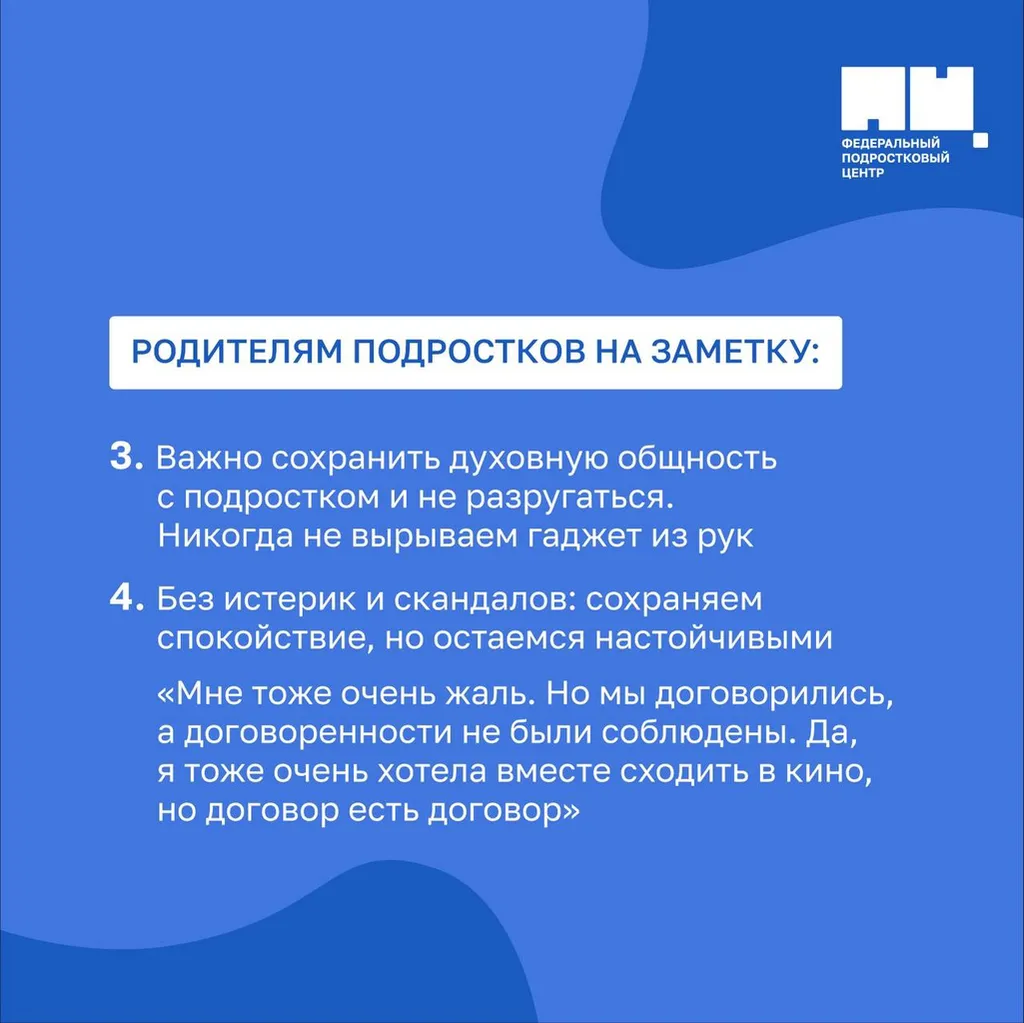 ФЕДЕРАЛЬНЫЙ ПОДРОСТКОВЫЙ ЦЕНТР

РОДИТЕЛЯМ ПОДРОСТКОВ НА ЗАМЕТКУ:

3. Важно сохранить духовную общность с подростком и не разругаться. Никогда не вырываем гаджет из рук

4. Без истерик и скандалов: сохраняем спокойствие, но остаемся настойчивыми

«Мне тоже очень жаль. Но мы договорились, а договоренности не были соблюдены. Да, я тоже очень хотела вместе сходить в кино, но договор есть договор»